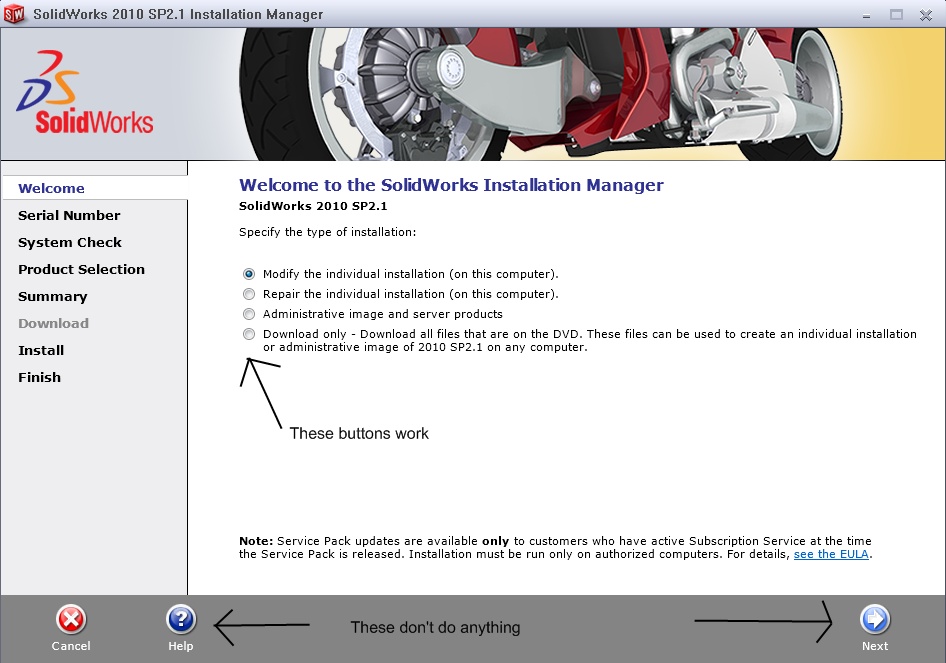 SolidWorks 2010 SP2.1 Installation Manager

SolidWorks

Welcome
Serial Number
System Check
Product Selection
Summary
Download
Install
Finish

Welcome to the SolidWorks Installation Manager
SolidWorks 2010 SP2.1

Specify the type of installation:

Modify the individual installation (on this computer).
Repair the individual installation (on this computer).
Administrative image and server products
Download only - Download all files that are on the DVD. These files can be used to create an individual installation or administrative image of 2010 SP2.1 on any computer.

These buttons work

Note: Service Pack updates are available only to customers who have active Subscription Service at the time the Service Pack is released. Installation must be run only on authorized computers. For details, see the EULA.

Cancel
Help
These don't do anything
Next